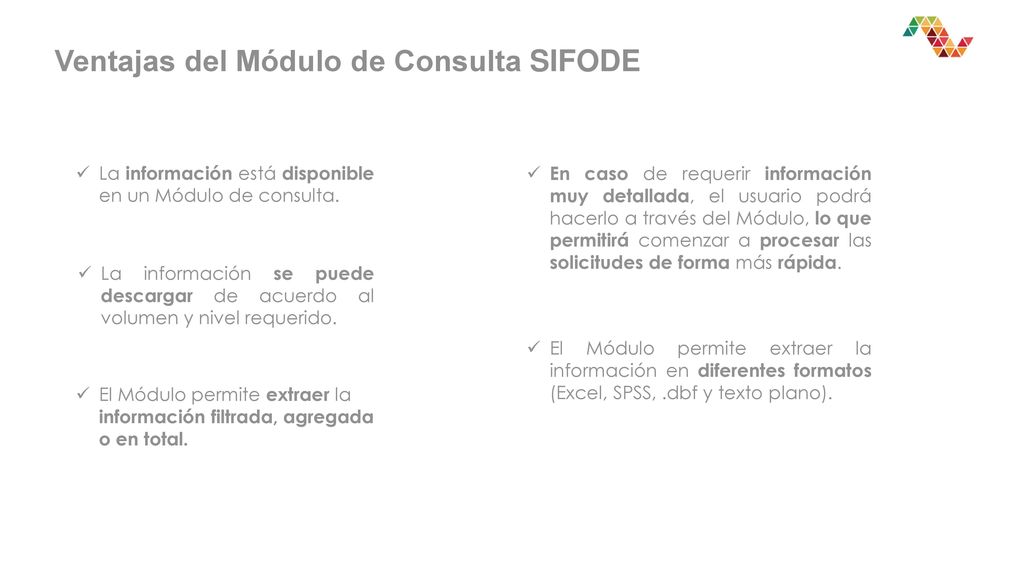 Ventajas del Módulo de Consulta SIFODE

✓ La información está disponible en un Módulo de consulta.

✓ La información se puede descargar de acuerdo al volumen y nivel requerido.

✓ El Módulo permite extraer la información filtrada, agregada o en total.

✓ En caso de requerir información muy detallada, el usuario podrá hacerlo a través del Módulo, lo que permitirá comenzar a procesar las solicitudes de forma más rápida.

✓ El Módulo permite extraer la información en diferentes formatos (Excel, SPSS, .dbf y texto plano).